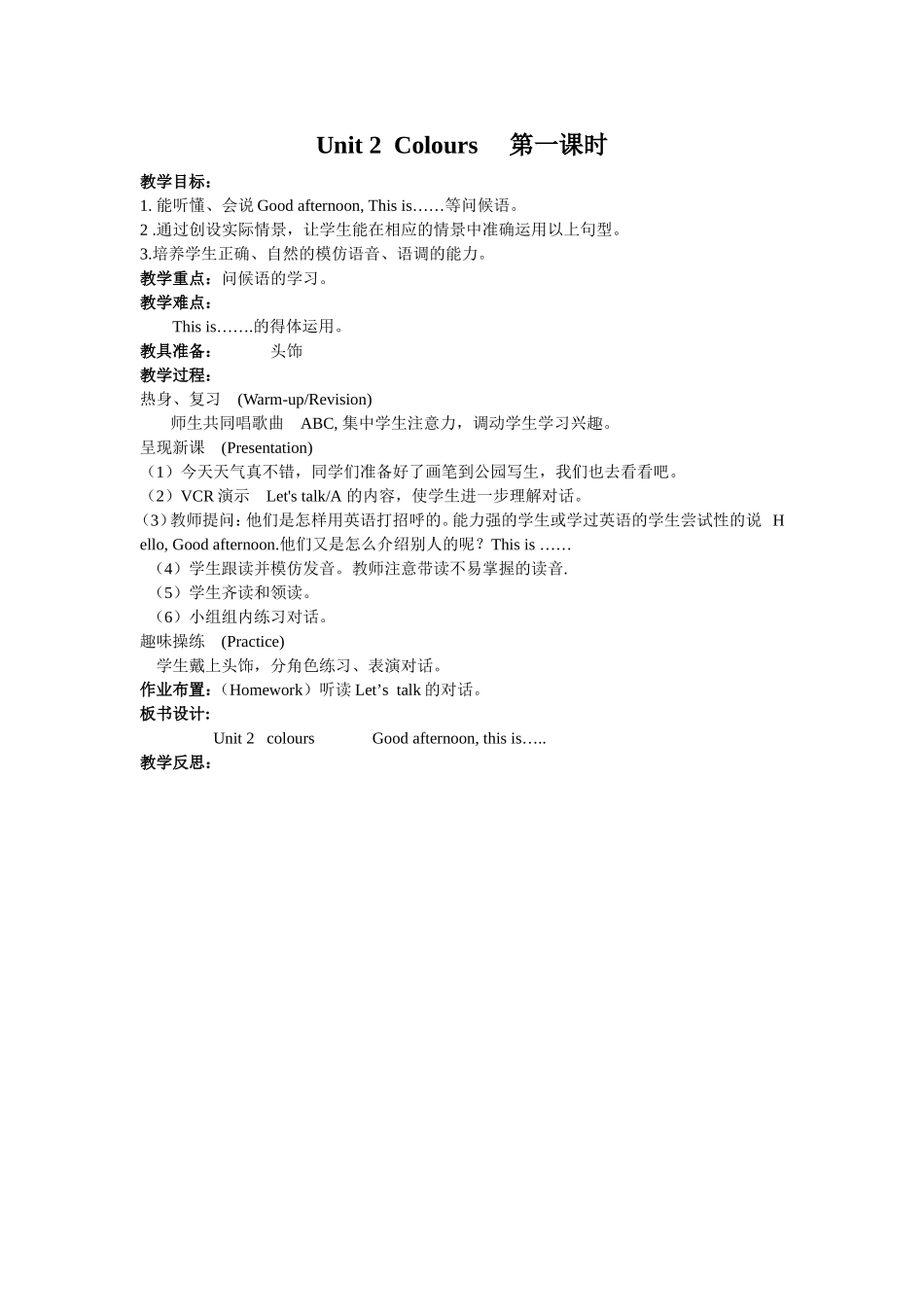 Unit 2 Colours 第一课时

教学目标：
1. 能听懂、会说 Good afternoon, This is……等问候语。
2 .通过创设实际情景，让学生能在相应的情景中准确运用以上句型。
3.培养学生正确、自然的模仿语音、语调的能力。
教学重点：问候语的学习。
教学难点：
This is…….的得体运用。
教具准备： 头饰
教学过程：
热身、复习 (Warm-up/Revision)
师生共同唱歌曲 ABC, 集中学生注意力，调动学生学习兴趣。
呈现新课 (Presentation)
（1）今天天气真不错，同学们准备好了画笔到公园写生，我们也去看看吧。
（2）VCR 演示 Let's talk/A 的内容，使学生进一步理解对话。
(3）教师提问：他们是怎样用英语打招呼的。能力强的学生或学过英语的学生尝试性的说 Hello, Good afternoon.他们又是怎么介绍别人的呢？This is ……
（4）学生跟读并模仿发音。教师注意带读不易掌握的读音.
（5）学生齐读和领读。
（6）小组组内练习对话。
趣味操练 (Practice)
学生戴上头饰，分角色练习、表演对话。
作业布置：（Homework）听读 Let’s talk 的对话。
板书设计：
Unit 2 colours Good afternoon, this is…..
教学反思：